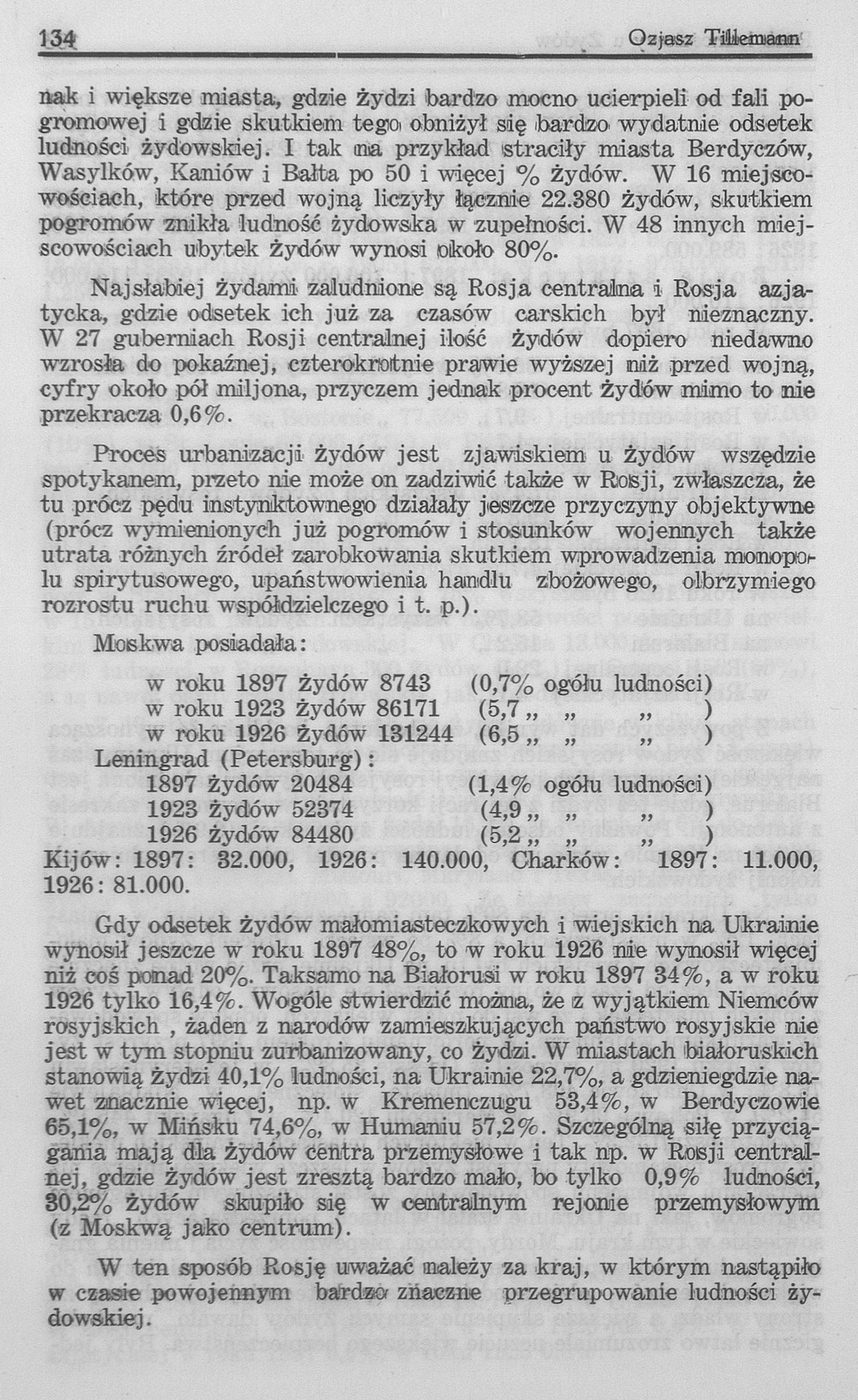 134 Ozjasz Tillemann

nak i większe miasta, gdzie żydzi bardzo mocno ucierpieli od fali pogromowej i gdzie skutkiem tego obniżył się bardzo wydatnie odsetek ludności żydowskiej. I tak na przykład straciły miasta Berdyczów, Wasylków, Kaniów i Bałta po 50 i więcej % żydów. W 16 miejscowościach, które przed wojną liczyły łącznie 22.380 żydów, skutkiem pogromów znikła ludność żydowska w zupełności. W 48 innych miejscowościach ubytek żydów wynosi około 80%.

Najsłabiej żydami zaludnione są Rosja centralna i Rosja azjatycka, gdzie odsetek ich już za czasów carskich był nieznaczny. W 27 guberniach Rosji centralnej ilość żydów dopiero niedawno wzrosła do pokaźnej, czterokrotnie prawie wyższej niż przed wojną, cyfry około pół miljona, przyczem jednak procent żydów mimo to nie przekracza 0,6%.

Proces urbanizacji żydów jest zjawiskiem u żydów wszędzie spotykanem, przeto nie może on zadziwić także w Rosji, zwłaszcza, że tu prócz pędu instynktownego działały jeszcze przyczyny objektywne (prócz wymienionych już pogromów i stosunków wojennych także utrata różnych źródeł zarobkowania skutkiem wprowadzenia monopolu spirytusowego, upaństwowienia handlu zbożowego, olbrzymiego rozrostu ruchu współdzielczego i t. p.).

Moskwa posiadała:

w roku 1897 żydów 8743 (0,7% ogółu ludności)
w roku 1923 żydów 86171 (5,7 „ „ „ )
w roku 1926 żydów 131244 (6,5 „ „ „ )
Leningrad (Petersburg):
1897 żydów 20484 (1,4% ogółu ludności)
1923 żydów 52374 (4,9 „ „ „ )
1926 żydów 84480 (5,2 „ „ „ )
Kijów: 1897: 32.000, 1926: 140.000, Charków: 1897: 11.000, 1926: 81.000.

Gdy odsetek żydów małomiasteczkowych i wiejskich na Ukrainie wynosił jeszcze w roku 1897 48%, to w roku 1926 nie wynosił więcej niż coś ponad 20%. Taksamo na Białorusi w roku 1897 34%, a w roku 1926 tylko 16,4%. Wogóle stwierdzić można, że z wyjątkiem Niemców rosyjskich , żaden z narodów zamieszkujących państwo rosyjskie nie jest w tym stopniu zurbanizowany, co żydzi. W miastach białoruskich stanowią żydzi 40,1% ludności, na Ukrainie 22,7%, a gdzieniegdzie nawet znacznie więcej, np. w Kremenczugu 53,4%, w Berdyczowie 65,1%, w Mińsku 74,6%, w Humaniu 57,2%. Szczególną siłę przyciągania mają dla żydów centra przemysłowe i tak np. w Rosji centralnej, gdzie żydów jest zresztą bardzo mało, bo tylko 0,9% ludności, 30,2% żydów skupiło się w centralnym rejonie przemysłowym (z Moskwą jako centrum).

W ten sposób Rosję uważać należy za kraj, w którym nastąpiło w czasie powojennym bardzo znaczne przegrupowanie ludności żydowskiej.